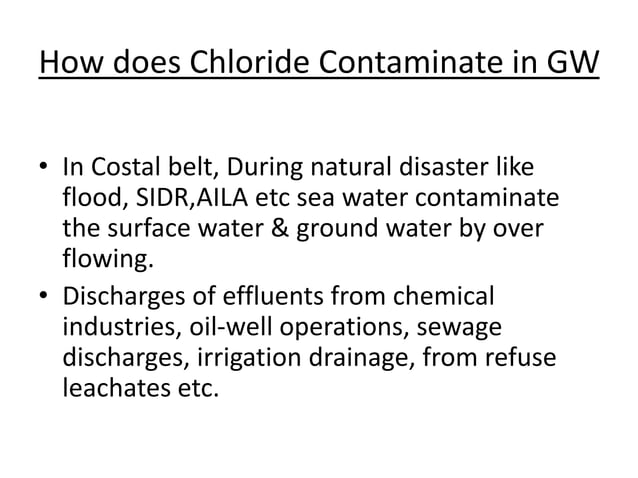 How does Chloride Contaminate in GW

• In Costal belt, During natural disaster like flood, SIDR,AILA etc sea water contaminate the surface water & ground water by over flowing.
• Discharges of effluents from chemical industries, oil-well operations, sewage discharges, irrigation drainage, from refuse leachates etc.